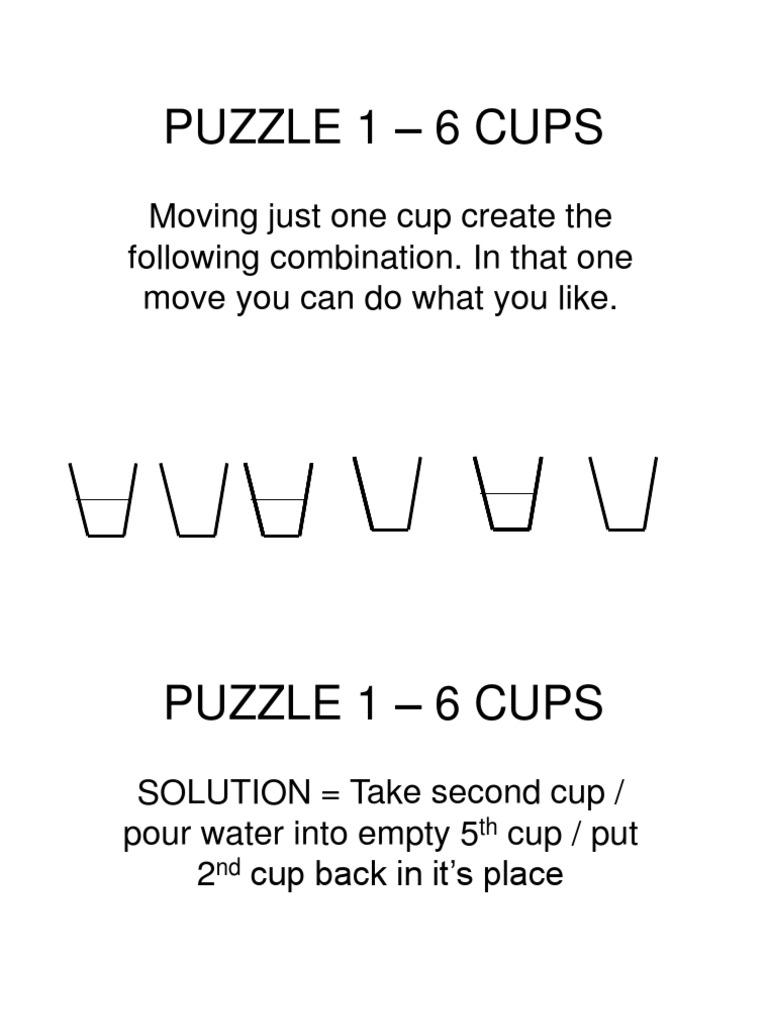 PUZZLE 1 – 6 CUPS

Moving just one cup create the following combination. In that one move you can do what you like.

PUZZLE 1 – 6 CUPS

SOLUTION = Take second cup / pour water into empty 5th cup / put 2nd cup back in it's place